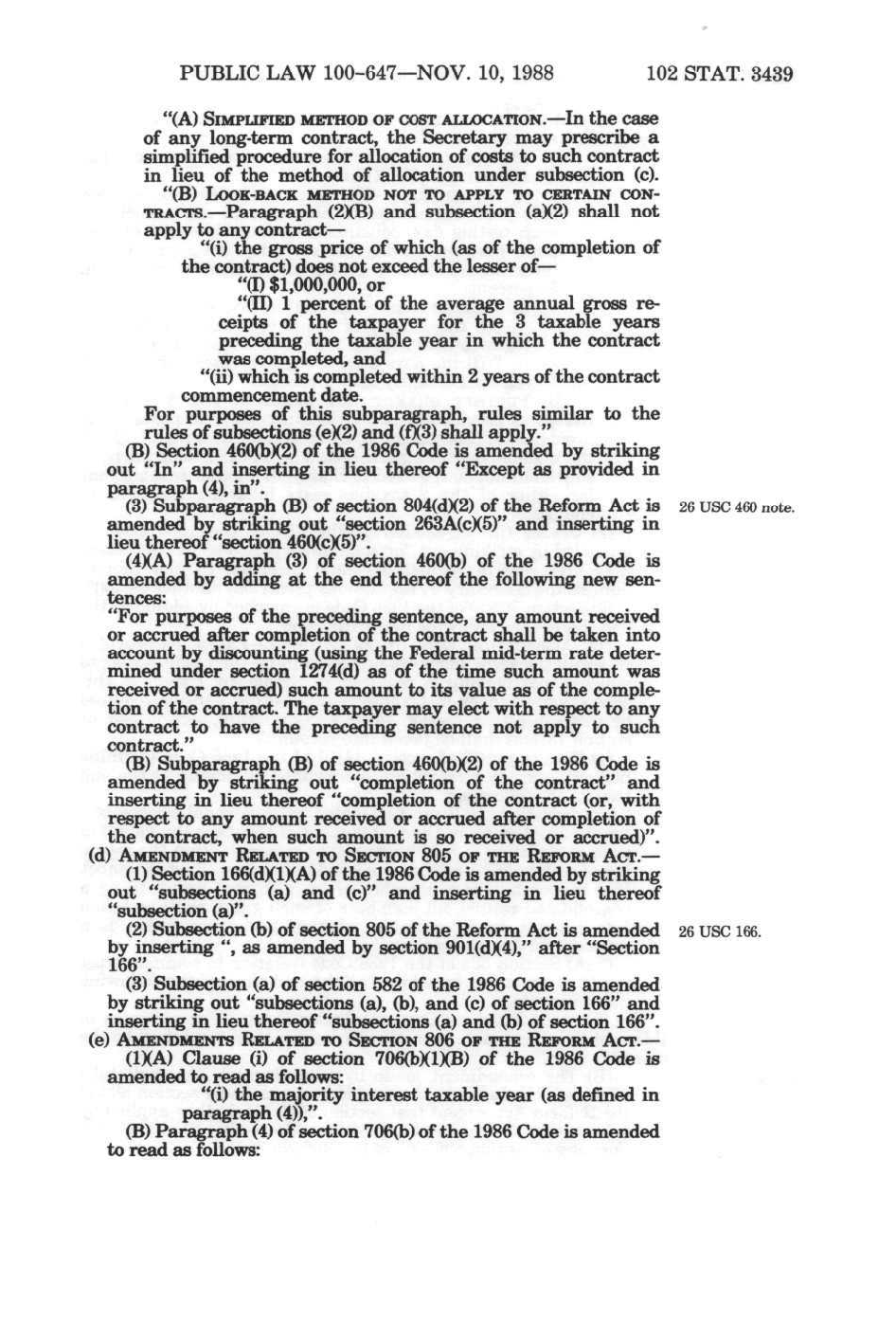 PUBLIC LAW 100-647—NOV. 10, 1988 102 STAT. 3439

"(A) SIMPLIFIED METHOD OF COST ALLOCATION.—In the case of any long-term contract, the Secretary may prescribe a simplified procedure for allocation of costs to such contract in lieu of the method of allocation under subsection (c).

"(B) LOOK-BACK METHOD NOT TO APPLY TO CERTAIN CONTRACTS.—Paragraph (2)(B) and subsection (a)(2) shall not apply to any contract—

"(i) the gross price of which (as of the completion of the contract) does not exceed the lesser of—

"(I) $1,000,000, or

"(II) 1 percent of the average annual gross receipts of the taxpayer for the 3 taxable years preceding the taxable year in which the contract was completed, and

"(ii) which is completed within 2 years of the contract commencement date.

For purposes of this subparagraph, rules similar to the rules of subsections (e)(2) and (f)(3) shall apply."

(B) Section 460(b)(2) of the 1986 Code is amended by striking out "In" and inserting in lieu thereof "Except as provided in paragraph (4), in".

(3) Subparagraph (B) of section 804(d)(2) of the Reform Act is amended by striking out "section 263A(c)(5)" and inserting in lieu thereof "section 460(c)(5)".

26 USC 460 note.

(4)(A) Paragraph (3) of section 460(b) of the 1986 Code is amended by adding at the end thereof the following new sentences:

"For purposes of the preceding sentence, any amount received or accrued after completion of the contract shall be taken into account by discounting (using the Federal mid-term rate determined under section 1274(d) as of the time such amount was received or accrued) such amount to its value as of the completion of the contract. The taxpayer may elect with respect to any contract to have the preceding sentence not apply to such contract."

(B) Subparagraph (B) of section 460(b)(2) of the 1986 Code is amended by striking out "completion of the contract" and inserting in lieu thereof "completion of the contract (or, with respect to any amount received or accrued after completion of the contract, when such amount is so received or accrued)".

(d) AMENDMENT RELATED TO SECTION 805 OF THE REFORM ACT.—

(1) Section 166(d)(1)(A) of the 1986 Code is amended by striking out "subsections (a) and (c)" and inserting in lieu thereof "subsection (a)".

(2) Subsection (b) of section 805 of the Reform Act is amended by inserting ", as amended by section 901(d)(4)," after "Section 166".

26 USC 166.

(3) Subsection (a) of section 582 of the 1986 Code is amended by striking out "subsections (a), (b), and (c) of section 166" and inserting in lieu thereof "subsections (a) and (b) of section 166".

(e) AMENDMENTS RELATED TO SECTION 806 OF THE REFORM ACT.—

(1)(A) Clause (i) of section 706(b)(1)(B) of the 1986 Code is amended to read as follows:

"(i) the majority interest taxable year (as defined in paragraph (4)),".

(B) Paragraph (4) of section 706(b) of the 1986 Code is amended to read as follows: